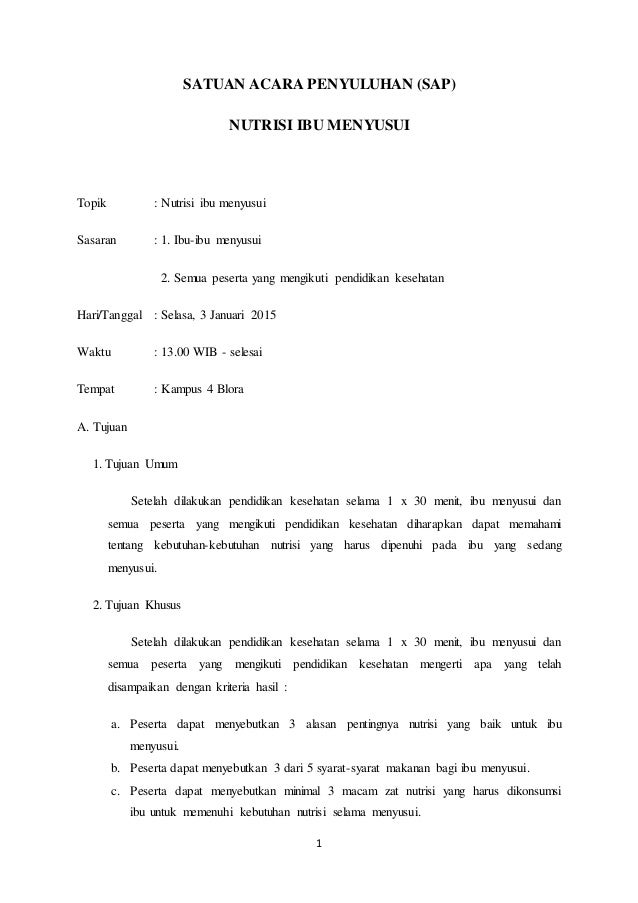 SATUAN ACARA PENYULUHAN (SAP)

NUTRISI IBU MENYUSUI

Topik : Nutrisi ibu menyusui

Sasaran : 1. Ibu-ibu menyusui

2. Semua peserta yang mengikuti pendidikan kesehatan

Hari/Tanggal : Selasa, 3 Januari 2015

Waktu : 13.00 WIB - selesai

Tempat : Kampus 4 Blora

A. Tujuan

1. Tujuan Umum

Setelah dilakukan pendidikan kesehatan selama 1 x 30 menit, ibu menyusui dan semua peserta yang mengikuti pendidikan kesehatan diharapkan dapat memahami tentang kebutuhan-kebutuhan nutrisi yang harus dipenuhi pada ibu yang sedang menyusui.

2. Tujuan Khusus

Setelah dilakukan pendidikan kesehatan selama 1 x 30 menit, ibu menyusui dan semua peserta yang mengikuti pendidikan kesehatan mengerti apa yang telah disampaikan dengan kriteria hasil :

a. Peserta dapat menyebutkan 3 alasan pentingnya nutrisi yang baik untuk ibu menyusui.
b. Peserta dapat menyebutkan 3 dari 5 syarat-syarat makanan bagi ibu menyusui.
c. Peserta dapat menyebutkan minimal 3 macam zat nutrisi yang harus dikonsumsi ibu untuk memenuhi kebutuhan nutrisi selama menyusui.

1